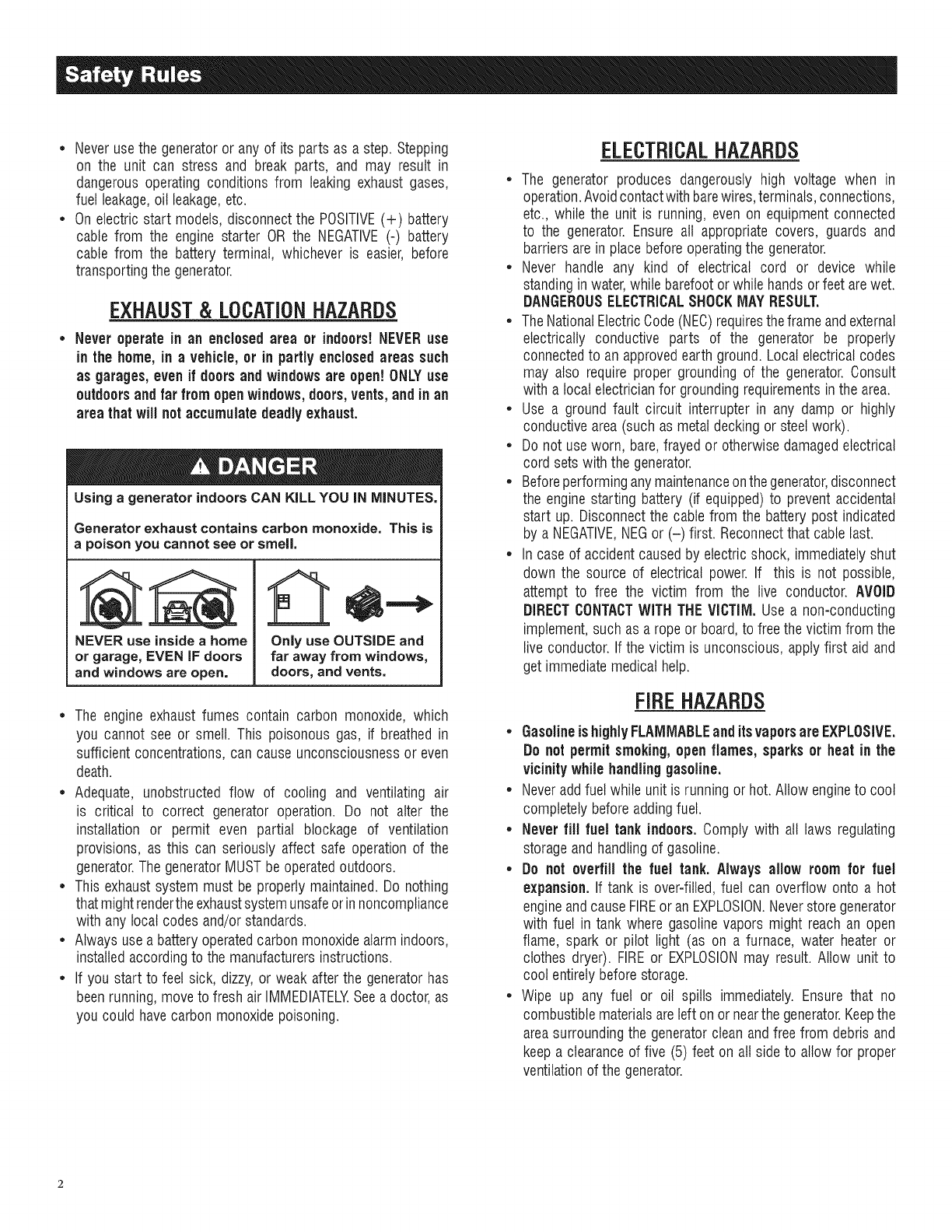 Safety Rules

• Never use the generator or any of its parts as a step. Stepping on the unit can stress and break parts, and may result in dangerous operating conditions from leaking exhaust gases, fuel leakage, oil leakage, etc.
• On electric start models, disconnect the POSITIVE (+) battery cable from the engine starter OR the NEGATIVE (-) battery cable from the battery terminal, whichever is easier, before transporting the generator.

EXHAUST & LOCATION HAZARDS

• Never operate in an enclosed area or indoors! NEVER use in the home, in a vehicle, or in partly enclosed areas such as garages, even if doors and windows are open! ONLY use outdoors and far from open windows, doors, vents, and in an area that will not accumulate deadly exhaust.

DANGER
Using a generator indoors CAN KILL YOU IN MINUTES.
Generator exhaust contains carbon monoxide. This is a poison you cannot see or smell.

NEVER use inside a home or garage, EVEN IF doors and windows are open.

Only use OUTSIDE and far away from windows, doors, and vents.

• The engine exhaust fumes contain carbon monoxide, which you cannot see or smell. This poisonous gas, if breathed in sufficient concentrations, can cause unconsciousness or even death.
• Adequate, unobstructed flow of cooling and ventilating air is critical to correct generator operation. Do not alter the installation or permit even partial blockage of ventilation provisions, as this can seriously affect safe operation of the generator. The generator MUST be operated outdoors.
• This exhaust system must be properly maintained. Do nothing that might render the exhaust system unsafe or in noncompliance with any local codes and/or standards.
• Always use a battery operated carbon monoxide alarm indoors, installed according to the manufacturers instructions.
• If you start to feel sick, dizzy, or weak after the generator has been running, move to fresh air IMMEDIATELY. See a doctor, as you could have carbon monoxide poisoning.

ELECTRICAL HAZARDS

• The generator produces dangerously high voltage when in operation. Avoid contact with bare wires, terminals, connections, etc., while the unit is running, even on equipment connected to the generator. Ensure all appropriate covers, guards and barriers are in place before operating the generator.
• Never handle any kind of electrical cord or device while standing in water, while barefoot or while hands or feet are wet. DANGEROUS ELECTRICAL SHOCK MAY RESULT.
• The National Electric Code (NEC) requires the frame and external electrically conductive parts of the generator be properly connected to an approved earth ground. Local electrical codes may also require proper grounding of the generator. Consult with a local electrician for grounding requirements in the area.
• Use a ground fault circuit interrupter in any damp or highly conductive area (such as metal decking or steel work).
• Do not use worn, bare, frayed or otherwise damaged electrical cord sets with the generator.
• Before performing any maintenance on the generator, disconnect the engine starting battery (if equipped) to prevent accidental start up. Disconnect the cable from the battery post indicated by a NEGATIVE, NEG or (–) first. Reconnect that cable last.
• In case of accident caused by electric shock, immediately shut down the source of electrical power. If this is not possible, attempt to free the victim from the live conductor. AVOID DIRECT CONTACT WITH THE VICTIM. Use a non-conducting implement, such as a rope or board, to free the victim from the live conductor. If the victim is unconscious, apply first aid and get immediate medical help.

FIRE HAZARDS

• Gasoline is highly FLAMMABLE and its vapors are EXPLOSIVE. Do not permit smoking, open flames, sparks or heat in the vicinity while handling gasoline.
• Never add fuel while unit is running or hot. Allow engine to cool completely before adding fuel.
• Never fill fuel tank indoors. Comply with all laws regulating storage and handling of gasoline.
• Do not overfill the fuel tank. Always allow room for fuel expansion. If tank is over-filled, fuel can overflow onto a hot engine and cause FIRE or an EXPLOSION. Never store generator with fuel in tank where gasoline vapors might reach an open flame, spark or pilot light (as on a furnace, water heater or clothes dryer). FIRE or EXPLOSION may result. Allow unit to cool entirely before storage.
• Wipe up any fuel or oil spills immediately. Ensure that no combustible materials are left on or near the generator. Keep the area surrounding the generator clean and free from debris and keep a clearance of five (5) feet on all side to allow for proper ventilation of the generator.

2